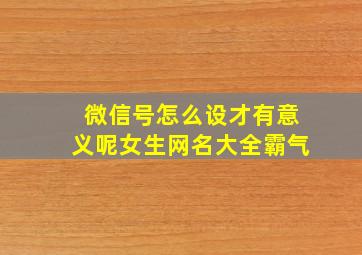 微信号怎么设才有意义呢女生网名大全霸气